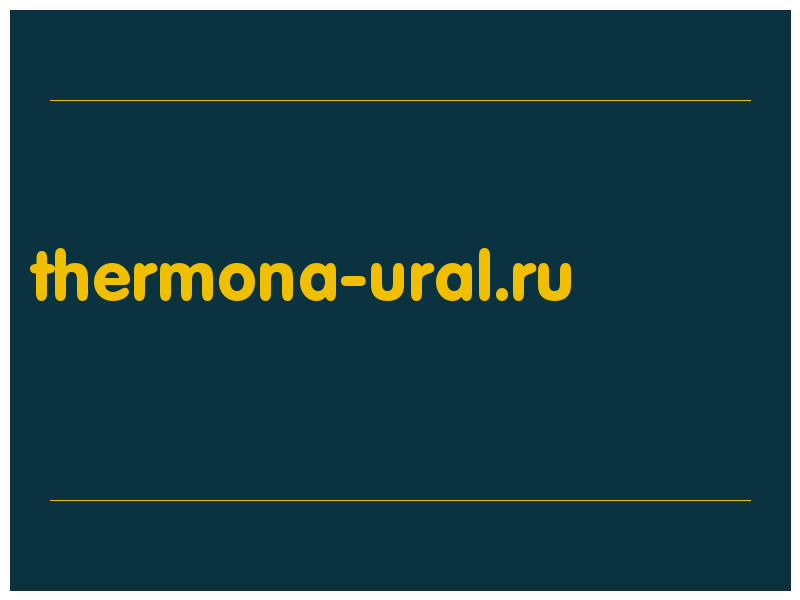 thermona-ural.ru